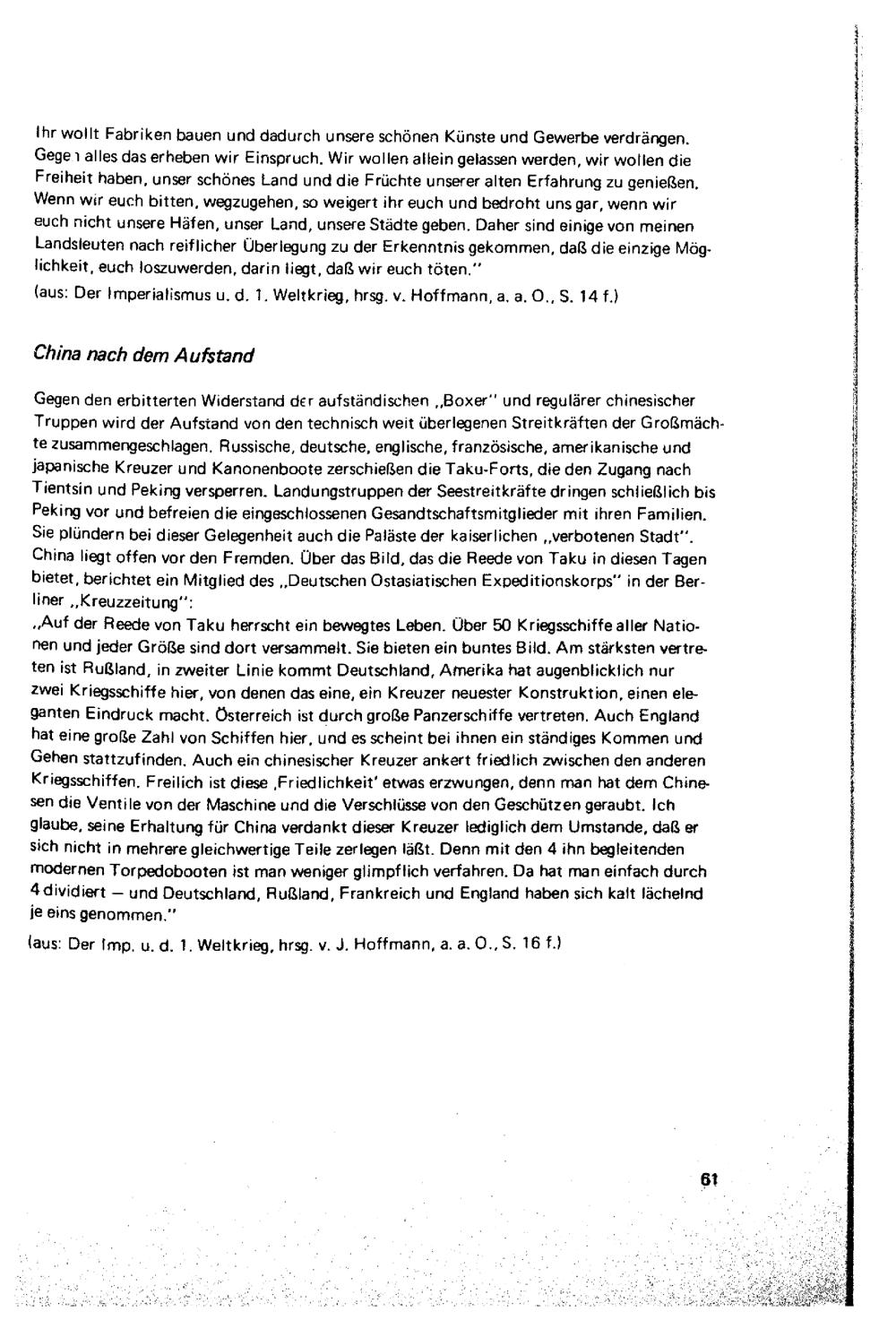 Ihr wollt Fabriken bauen und dadurch unsere schönen Künste und Gewerbe verdrängen. Gegen alles das erheben wir Einspruch. Wir wollen allein gelassen werden, wir wollen die Freiheit haben, unser schönes Land und die Früchte unserer alten Erfahrung zu genießen. Wenn wir euch bitten, wegzugehen, so weigert ihr euch und bedroht uns gar, wenn wir euch nicht unsere Häfen, unser Land, unsere Städte geben. Daher sind einige von meinen Landsleuten nach reiflicher Überlegung zu der Erkenntnis gekommen, daß die einzige Möglichkeit, euch loszuwerden, darin liegt, daß wir euch töten."
(aus: Der Imperialismus u. d. 1. Weltkrieg, hrsg. v. Hoffmann, a. a. O., S. 14 f.)

China nach dem Aufstand

Gegen den erbitterten Widerstand der aufständischen „Boxer" und regulärer chinesischer Truppen wird der Aufstand von den technisch weit überlegenen Streitkräften der Großmächte zusammengeschlagen. Russische, deutsche, englische, französische, amerikanische und japanische Kreuzer und Kanonenboote zerschießen die Taku-Forts, die den Zugang nach Tientsin und Peking versperren. Landungstruppen der Seestreitkräfte dringen schließlich bis Peking vor und befreien die eingeschlossenen Gesandtschaftsmitglieder mit ihren Familien. Sie plündern bei dieser Gelegenheit auch die Paläste der kaiserlichen „verbotenen Stadt". China liegt offen vor den Fremden. Über das Bild, das die Reede von Taku in diesen Tagen bietet, berichtet ein Mitglied des „Deutschen Ostasiatischen Expeditionskorps" in der Berliner „Kreuzzeitung":
„Auf der Reede von Taku herrscht ein bewegtes Leben. Über 50 Kriegsschiffe aller Nationen und jeder Größe sind dort versammelt. Sie bieten ein buntes Bild. Am stärksten vertreten ist Rußland, in zweiter Linie kommt Deutschland, Amerika hat augenblicklich nur zwei Kriegsschiffe hier, von denen das eine, ein Kreuzer neuester Konstruktion, einen eleganten Eindruck macht. Österreich ist durch große Panzerschiffe vertreten. Auch England hat eine große Zahl von Schiffen hier, und es scheint bei ihnen ein ständiges Kommen und Gehen stattzufinden. Auch ein chinesischer Kreuzer ankert friedlich zwischen den anderen Kriegsschiffen. Freilich ist diese ‚Friedlichkeit' etwas erzwungen, denn man hat dem Chinesen die Ventile von der Maschine und die Verschlüsse von den Geschützen geraubt. Ich glaube, seine Erhaltung für China verdankt dieser Kreuzer lediglich dem Umstande, daß er sich nicht in mehrere gleichwertige Teile zerlegen läßt. Denn mit den 4 ihn begleitenden modernen Torpedobooten ist man weniger glimpflich verfahren. Da hat man einfach durch 4 dividiert — und Deutschland, Rußland, Frankreich und England haben sich kalt lächelnd je eins genommen."
(aus: Der Imp. u. d. 1. Weltkrieg, hrsg. v. J. Hoffmann, a. a. O., S. 16 f.)

61